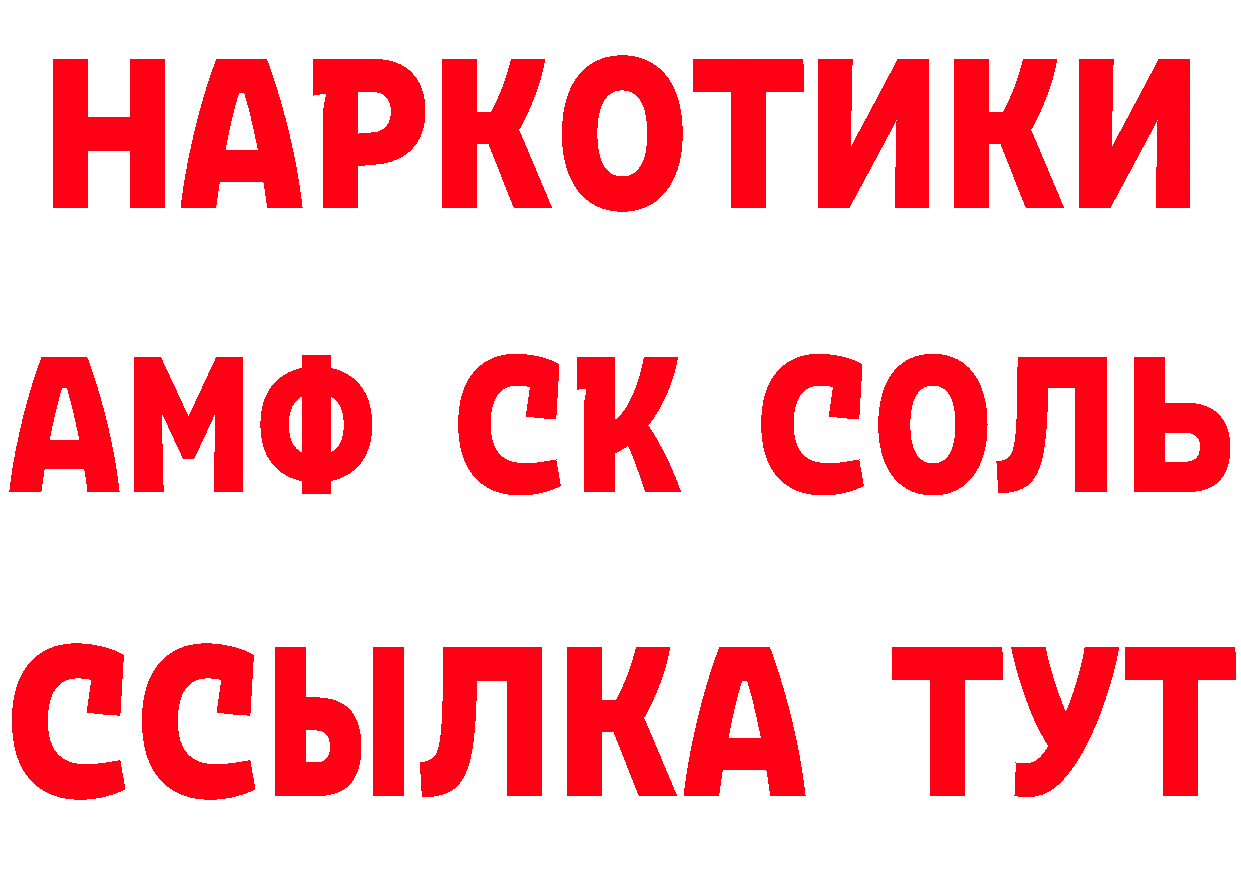 НАРКОТИКИ

АМФ СК СОЛЬ

ССЫЛКА ТУТ